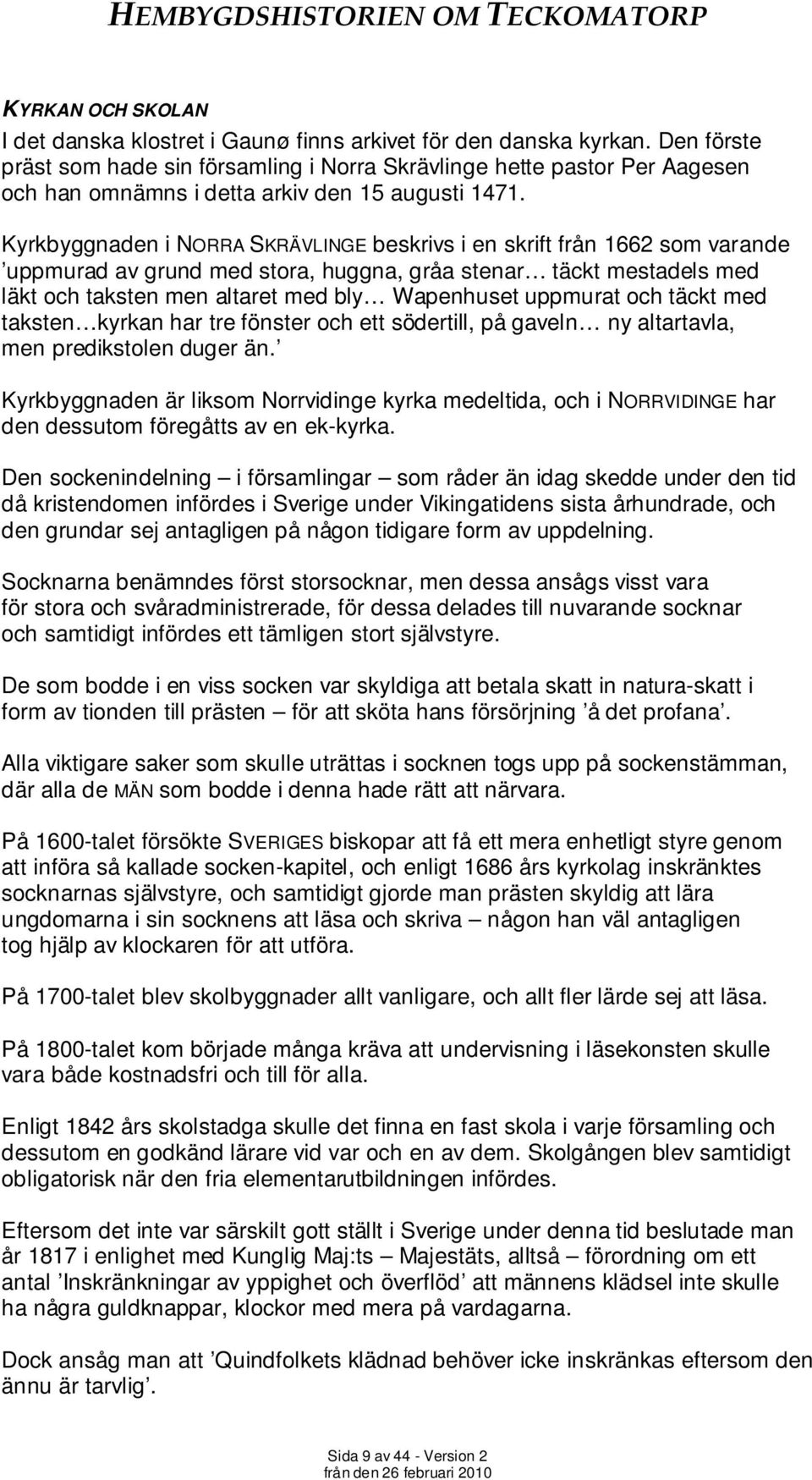 HEMBYGDSHISTORIEN OM TECKOMATORP

KYRKAN OCH SKOLAN
I det danska klostret i Gaunø finns arkivet för den danska kyrkan. Den förste präst som hade sin församling i Norra Skrävlinge hette pastor Per Aagesen och han omnämns i detta arkiv den 15 augusti 1471.

Kyrkbyggnaden i NORRA SKRÄVLINGE beskrivs i en skrift från 1662 som varande ’uppmurad av grund med stora, huggna, gråa stenar… täckt mestadels med läkt och taksten men altaret med bly… Wapenhuset uppmurat och täckt med taksten…kyrkan har tre fönster och ett södertill, på gaveln… ny altartavla, men predikstolen duger än.’

Kyrkbyggnaden är liksom Norrvidinge kyrka medeltida, och i NORRVIDINGE har den dessutom föregåtts av en ek-kyrka.

Den sockenindelning – i församlingar – som råder än idag skedde under den tid då kristendomen infördes i Sverige under Vikingatidens sista århundrade, och den grundar sej antagligen på någon tidigare form av uppdelning.

Socknarna benämndes först storsocknar, men dessa ansågs visst vara för stora och svåradministrerade, för dessa delades till nuvarande socknar och samtidigt infördes ett tämligen stort självstyre.

De som bodde i en viss socken var skyldiga att betala skatt in natura-skatt i form av tionden till prästen – för att sköta hans försörjning ’å det profana’.

Alla viktigare saker som skulle uträttas i socknen togs upp på sockenstämman, där alla de MÄN som bodde i denna hade rätt att närvara.

På 1600-talet försökte SVERIGES biskopar att få ett mera enhetligt styre genom att införa så kallade socken-kapitel, och enligt 1686 års kyrkolag inskränktes socknarnas självstyre, och samtidigt gjorde man prästen skyldig att lära ungdomarna i sin socknens att läsa och skriva – någon han väl antagligen tog hjälp av klockaren för att utföra.

På 1700-talet blev skolbyggnader allt vanligare, och allt fler lärde sej att läsa.

På 1800-talet kom började många kräva att undervisning i läsekonsten skulle vara både kostnadsfri och till för alla.

Enligt 1842 års skolstadga skulle det finna en fast skola i varje församling och dessutom en godkänd lärare vid var och en av dem. Skolgången blev samtidigt obligatorisk när den fria elementarutbildningen infördes.

Eftersom det inte var särskilt gott ställt i Sverige under denna tid beslutade man år 1817 i enlighet med Kunglig Maj:ts – Majestäts, alltså – förordning om ett antal ’Inskränkningar av yppighet och överflöd’ att männens klädsel inte skulle ha några guldknappar, klockor med mera på vardagarna.

Dock ansåg man att ’Quindfolkets klädnad behöver icke inskränkas eftersom den ännu är tarvlig’.

Sida 9 av 44 - Version 2
från den 26 februari 2010